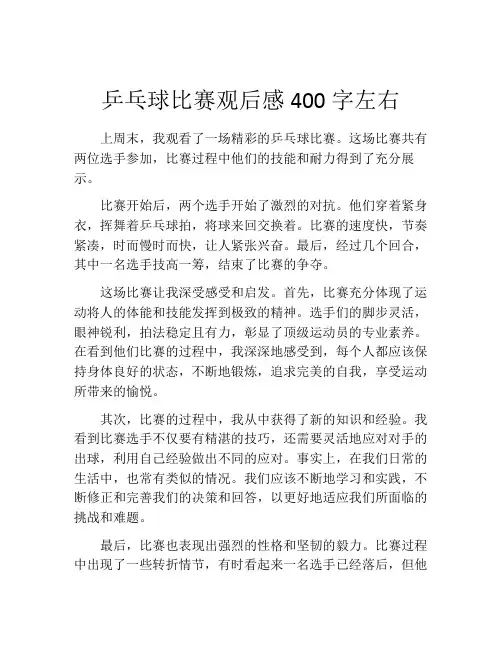 乒乓球比赛观后感 400 字左右

上周末，我观看了一场精彩的乒乓球比赛。这场比赛共有两位选手参加，比赛过程中他们的技能和耐力得到了充分展示。

比赛开始后，两个选手开始了激烈的对抗。他们穿着紧身衣，挥舞着乒乓球拍，将球来回交换着。比赛的速度快，节奏紧凑，时而慢时而快，让人紧张兴奋。最后，经过几个回合，其中一名选手技高一筹，结束了比赛的争夺。

这场比赛让我深受感受和启发。首先，比赛充分体现了运动将人的体能和技能发挥到极致的精神。选手们的脚步灵活，眼神锐利，拍法稳定且有力，彰显了顶级运动员的专业素养。在看到他们比赛的过程中，我深深地感受到，每个人都应该保持身体良好的状态，不断地锻炼，追求完美的自我，享受运动所带来的愉悦。

其次，比赛的过程中，我从中获得了新的知识和经验。我看到比赛选手不仅要有精湛的技巧，还需要灵活地应对对手的出球，利用自己经验做出不同的应对。事实上，在我们日常的生活中，也常有类似的情况。我们应该不断地学习和实践，不断修正和完善我们的决策和回答，以更好地适应我们所面临的挑战和难题。

最后，比赛也表现出强烈的性格和坚韧的毅力。比赛过程中出现了一些转折情节，有时看起来一名选手已经落后，但他